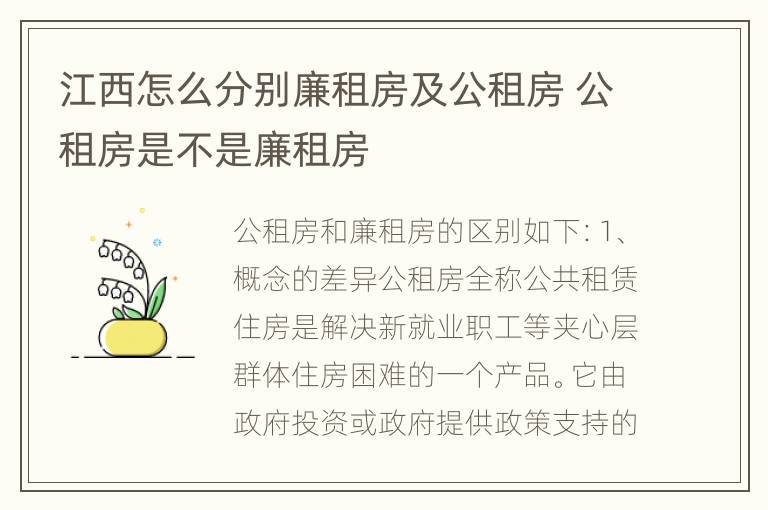 江西怎么分别廉租房及公租房 公租房是不是廉租房

公租房和廉租房的区别如下: 1、概念的差异公租房全称公共租赁住房是解决新就业职工等夹心层群体住房困难的一个产品。它由政府投资或政府提供政策支持的